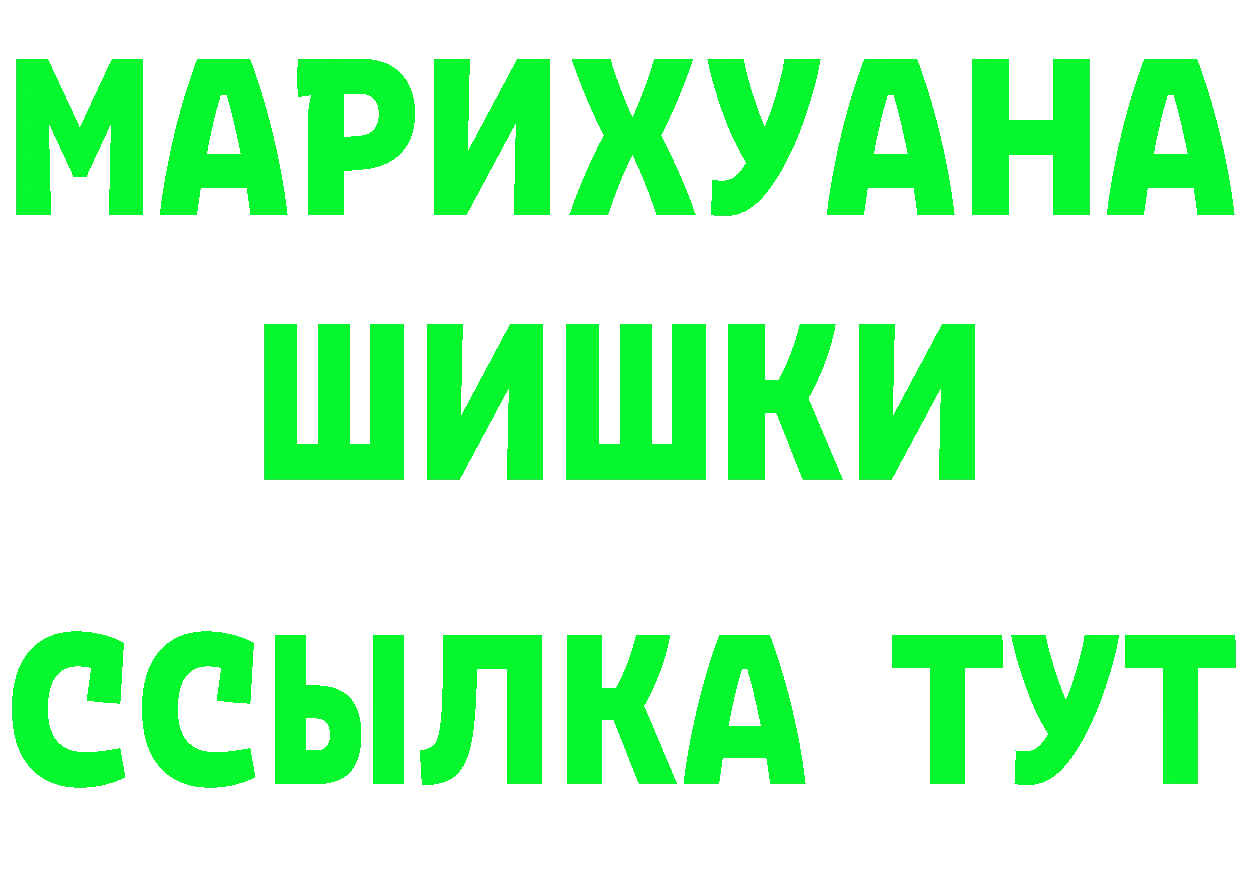 МАРИХУАНА
ШИШКИ
ССЫЛКА ТУТ